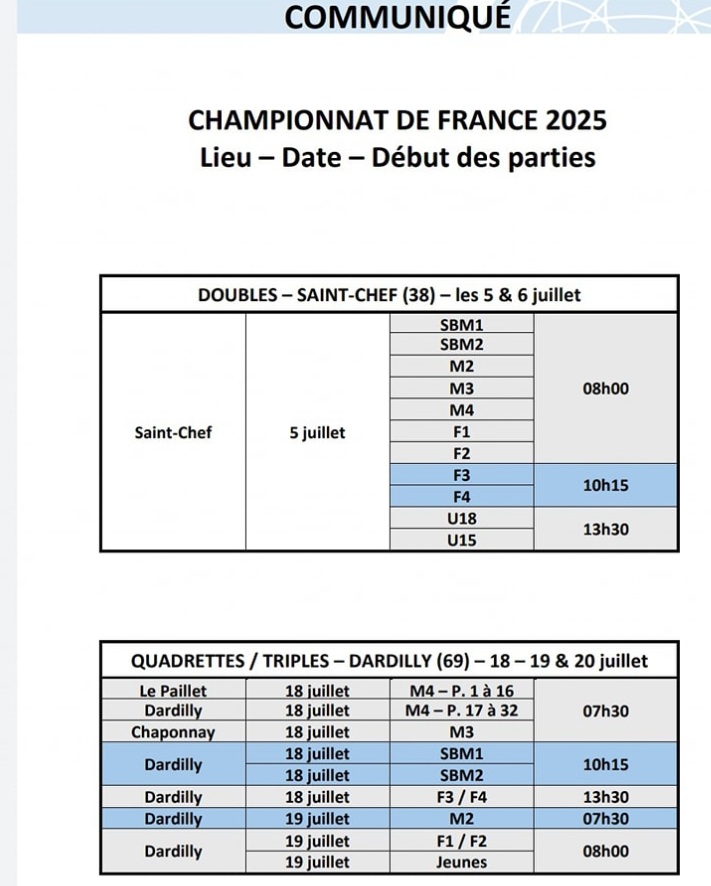 COMMUNIQUÉ

CHAMPIONNAT DE FRANCE 2025
Lieu – Date – Début des parties

| DOUBLES – SAINT-CHEF (38) – les 5 & 6 juillet | | | |
|---|---|---|---|
| Saint-Chef | 5 juillet | SBM1 | 08h00 |
| | | SBM2 | |
| | | M2 | |
| | | M3 | |
| | | M4 | |
| | | F1 | |
| | | F2 | |
| | | F3 | 10h15 |
| | | F4 | |
| | | U18 | 13h30 |
| | | U15 | |

| QUADRETTES / TRIPLES – DARDILLY (69) – 18 – 19 & 20 juillet | | | |
|---|---|---|---|
| Le Paillet | 18 juillet | M4 – P. 1 à 16 | 07h30 |
| Dardilly | 18 juillet | M4 – P. 17 à 32 | |
| Chaponnay | 18 juillet | M3 | |
| Dardilly | 18 juillet | SBM1 | 10h15 |
| | 18 juillet | SBM2 | |
| Dardilly | 18 juillet | F3 / F4 | 13h30 |
| Dardilly | 19 juillet | M2 | 07h30 |
| Dardilly | 19 juillet | F1 / F2 | 08h00 |
| | 19 juillet | Jeunes | |